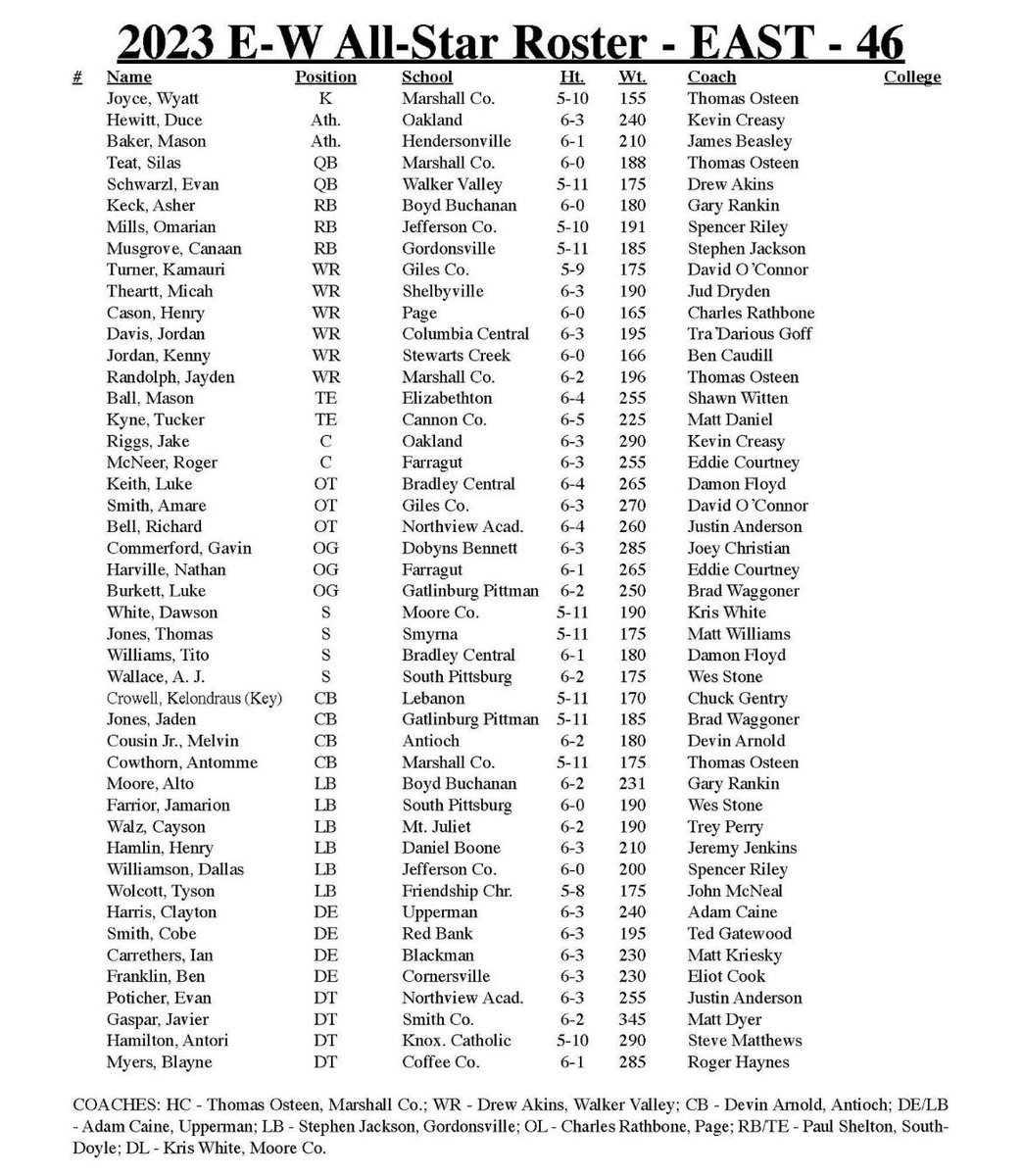 2023 E-W All-Star Roster - EAST - 46

| # | Name | Position | School | Ht. | Wt. | Coach | College |
|---|---|---|---|---|---|---|---|
| | Joyce, Wyatt | K | Marshall Co. | 5-10 | 155 | Thomas Osteen | |
| | Hewitt, Duce | Ath. | Oakland | 6-3 | 240 | Kevin Creasy | |
| | Baker, Mason | Ath. | Hendersonville | 6-1 | 210 | James Beasley | |
| | Teat, Silas | QB | Marshall Co. | 6-0 | 188 | Thomas Osteen | |
| | Schwarzl, Evan | QB | Walker Valley | 5-11 | 175 | Drew Akins | |
| | Keck, Asher | RB | Boyd Buchanan | 6-0 | 180 | Gary Rankin | |
| | Mills, Omarian | RB | Jefferson Co. | 5-10 | 191 | Spencer Riley | |
| | Musgrove, Canaan | RB | Gordonsville | 5-11 | 185 | Stephen Jackson | |
| | Turner, Kamauri | WR | Giles Co. | 5-9 | 175 | David O'Connor | |
| | Theartt, Micah | WR | Shelbyville | 6-3 | 190 | Jud Dryden | |
| | Cason, Henry | WR | Page | 6-0 | 165 | Charles Rathbone | |
| | Davis, Jordan | WR | Columbia Central | 6-3 | 195 | Tra'Darious Goff | |
| | Jordan, Kenny | WR | Stewarts Creek | 6-0 | 166 | Ben Caudill | |
| | Randolph, Jayden | WR | Marshall Co. | 6-2 | 196 | Thomas Osteen | |
| | Ball, Mason | TE | Elizabethton | 6-4 | 255 | Shawn Witten | |
| | Kyne, Tucker | TE | Cannon Co. | 6-5 | 225 | Matt Daniel | |
| | Riggs, Jake | C | Oakland | 6-3 | 290 | Kevin Creasy | |
| | McNeer, Roger | C | Farragut | 6-3 | 255 | Eddie Courtney | |
| | Keith, Luke | OT | Bradley Central | 6-4 | 265 | Damon Floyd | |
| | Smith, Amare | OT | Giles Co. | 6-3 | 270 | David O'Connor | |
| | Bell, Richard | OT | Northview Acad. | 6-4 | 260 | Justin Anderson | |
| | Commerford, Gavin | OG | Dobyns Bennett | 6-3 | 285 | Joey Christian | |
| | Harville, Nathan | OG | Farragut | 6-1 | 265 | Eddie Courtney | |
| | Burkett, Luke | OG | Gatlinburg Pittman | 6-2 | 250 | Brad Waggoner | |
| | White, Dawson | S | Moore Co. | 5-11 | 190 | Kris White | |
| | Jones, Thomas | S | Smyrna | 5-11 | 175 | Matt Williams | |
| | Williams, Tito | S | Bradley Central | 6-1 | 180 | Damon Floyd | |
| | Wallace, A. J. | S | South Pittsburg | 6-2 | 175 | Wes Stone | |
| | Crowell, Kelondraus (Key) | CB | Lebanon | 5-11 | 170 | Chuck Gentry | |
| | Jones, Jaden | CB | Gatlinburg Pittman | 5-11 | 185 | Brad Waggoner | |
| | Cousin Jr., Melvin | CB | Antioch | 6-2 | 180 | Devin Arnold | |
| | Cowthorn, Antomme | CB | Marshall Co. | 5-11 | 175 | Thomas Osteen | |
| | Moore, Alto | LB | Boyd Buchanan | 6-2 | 231 | Gary Rankin | |
| | Farrior, Jamarion | LB | South Pittsburg | 6-0 | 190 | Wes Stone | |
| | Walz, Cayson | LB | Mt. Juliet | 6-2 | 190 | Trey Perry | |
| | Hamlin, Henry | LB | Daniel Boone | 6-3 | 210 | Jeremy Jenkins | |
| | Williamson, Dallas | LB | Jefferson Co. | 6-0 | 200 | Spencer Riley | |
| | Wolcott, Tyson | LB | Friendship Chr. | 5-8 | 175 | John McNeal | |
| | Harris, Clayton | DE | Upperman | 6-3 | 240 | Adam Caine | |
| | Smith, Cobe | DE | Red Bank | 6-3 | 195 | Ted Gatewood | |
| | Carrethers, Ian | DE | Blackman | 6-3 | 230 | Matt Kriesky | |
| | Franklin, Ben | DE | Cornersville | 6-3 | 230 | Eliot Cook | |
| | Poticher, Evan | DT | Northview Acad. | 6-3 | 255 | Justin Anderson | |
| | Gaspar, Javier | DT | Smith Co. | 6-2 | 345 | Matt Dyer | |
| | Hamilton, Antori | DT | Knox. Catholic | 5-10 | 290 | Steve Matthews | |
| | Myers, Blayne | DT | Coffee Co. | 6-1 | 285 | Roger Haynes | |

COACHES: HC - Thomas Osteen, Marshall Co.; WR - Drew Akins, Walker Valley; CB - Devin Arnold, Antioch; DE/LB - Adam Caine, Upperman; LB - Stephen Jackson, Gordonsville; OL - Charles Rathbone, Page; RB/TE - Paul Shelton, South-Doyle; DL - Kris White, Moore Co.